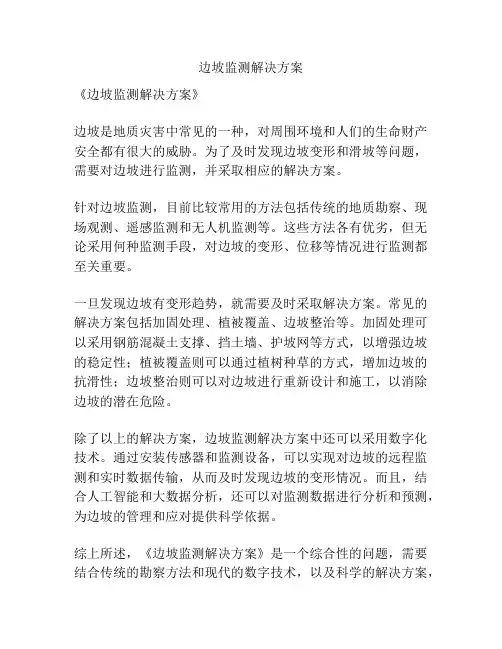 边坡监测解决方案

《边坡监测解决方案》

边坡是地质灾害中常见的一种，对周围环境和人们的生命财产安全都有很大的威胁。为了及时发现边坡变形和滑坡等问题，需要对边坡进行监测，并采取相应的解决方案。

针对边坡监测，目前比较常用的方法包括传统的地质勘察、现场观测、遥感监测和无人机监测等。这些方法各有优劣，但无论采用何种监测手段，对边坡的变形、位移等情况进行监测都至关重要。

一旦发现边坡有变形趋势，就需要及时采取解决方案。常见的解决方案包括加固处理、植被覆盖、边坡整治等。加固处理可以采用钢筋混凝土支撑、挡土墙、护坡网等方式，以增强边坡的稳定性；植被覆盖则可以通过植树种草的方式，增加边坡的抗滑性；边坡整治则可以对边坡进行重新设计和施工，以消除边坡的潜在危险。

除了以上的解决方案，边坡监测解决方案中还可以采用数字化技术。通过安装传感器和监测设备，可以实现对边坡的远程监测和实时数据传输，从而及时发现边坡的变形情况。而且，结合人工智能和大数据分析，还可以对监测数据进行分析和预测，为边坡的管理和应对提供科学依据。

综上所述，《边坡监测解决方案》是一个综合性的问题，需要结合传统的勘察方法和现代的数字技术，以及科学的解决方案，